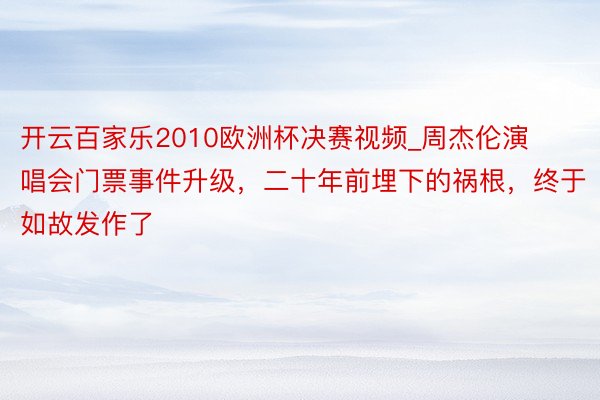 开云百家乐2010欧洲杯决赛视频_周杰伦演唱会门票事件升级，二十年前埋下的祸根，终于如故发作了